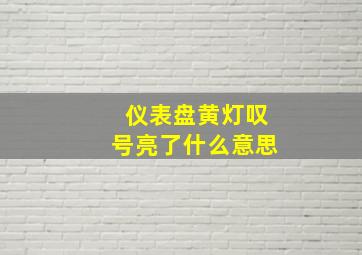 仪表盘黄灯叹号亮了什么意思